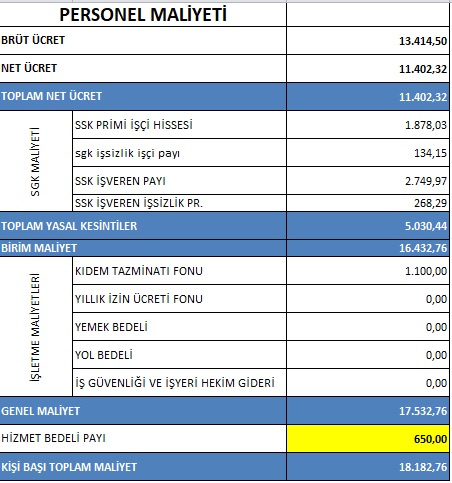 | PERSONEL MALİYETİ | | |
|---|---|---|
| BRÜT ÜCRET | | 13.414,50 |
| NET ÜCRET | | 11.402,32 |
| TOPLAM NET ÜCRET | | 11.402,32 |
| SGK MALİYETİ | SSK PRİMİ İŞÇİ HİSSESİ | 1.878,03 |
| | sgk işsizlik işçi payı | 134,15 |
| | SSK İŞVEREN PAYI | 2.749,97 |
| | SSK İŞVEREN İŞSİZLİK PR. | 268,29 |
| TOPLAM YASAL KESİNTİLER | | 5.030,44 |
| BİRİM MALİYET | | 16.432,76 |
| İŞLETME MALİYETLERİ | KIDEM TAZMİNATI FONU | 1.100,00 |
| | YILLIK İZİN ÜCRETİ FONU | 0,00 |
| | YEMEK BEDELİ | 0,00 |
| | YOL BEDELİ | 0,00 |
| | İŞ GÜVENLİĞİ VE İŞYERİ HEKİM GİDERİ | 0,00 |
| GENEL MALİYET | | 17.532,76 |
| HİZMET BEDELİ PAYI | | 650,00 |
| KİŞİ BAŞI TOPLAM MALİYET | | 18.182,76 |